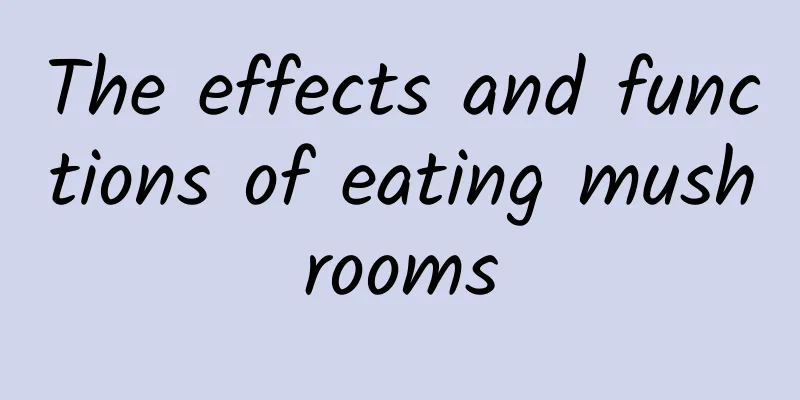 The effects and functions of eating mushrooms